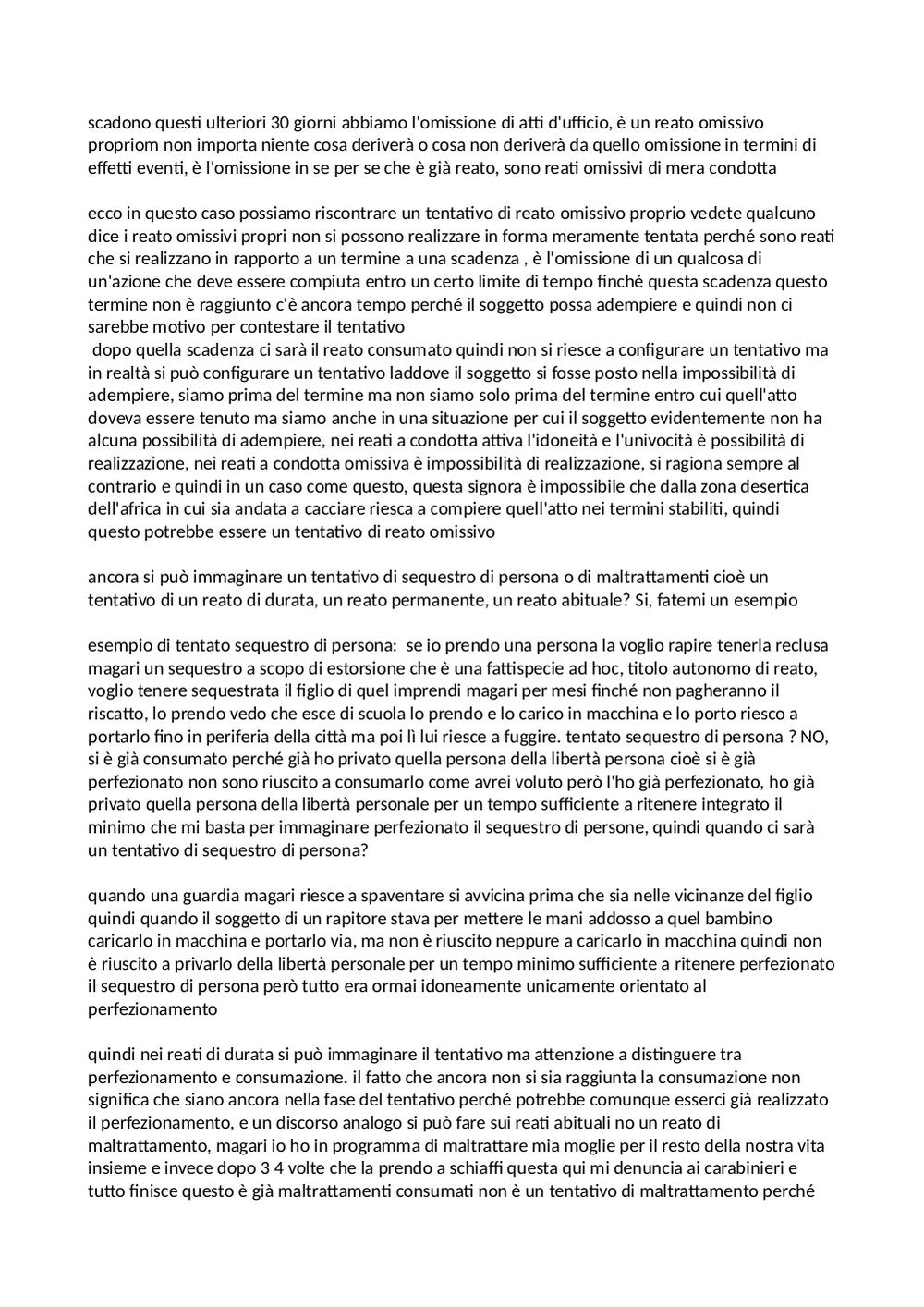 scadono questi ulteriori 30 giorni abbiamo l'omissione di atti d'ufficio, è un reato omissivo propriom non importa niente cosa deriverà o cosa non deriverà da quello omissione in termini di effetti eventi, è l'omissione in se per se che è già reato, sono reati omissivi di mera condotta

ecco in questo caso possiamo riscontrare un tentativo di reato omissivo proprio vedete qualcuno dice i reato omissivi propri non si possono realizzare in forma meramente tentata perché sono reati che si realizzano in rapporto a un termine a una scadenza , è l'omissione di un qualcosa di un'azione che deve essere compiuta entro un certo limite di tempo finché questa scadenza questo termine non è raggiunto c'è ancora tempo perché il soggetto possa adempiere e quindi non ci sarebbe motivo per contestare il tentativo
dopo quella scadenza ci sarà il reato consumato quindi non si riesce a configurare un tentativo ma in realtà si può configurare un tentativo laddove il soggetto si fosse posto nella impossibilità di adempiere, siamo prima del termine ma non siamo solo prima del termine entro cui quell'atto doveva essere tenuto ma siamo anche in una situazione per cui il soggetto evidentemente non ha alcuna possibilità di adempiere, nei reati a condotta attiva l'idoneità e l'univocità è possibilità di realizzazione, nei reati a condotta omissiva è impossibilità di realizzazione, si ragiona sempre al contrario e quindi in un caso come questo, questa signora è impossibile che dalla zona desertica dell'africa in cui sia andata a cacciare riesca a compiere quell'atto nei termini stabiliti, quindi questo potrebbe essere un tentativo di reato omissivo

ancora si può immaginare un tentativo di sequestro di persona o di maltrattamenti cioè un tentativo di un reato di durata, un reato permanente, un reato abituale? Si, fatemi un esempio

esempio di tentato sequestro di persona: se io prendo una persona la voglio rapire tenerla reclusa magari un sequestro a scopo di estorsione che è una fattispecie ad hoc, titolo autonomo di reato, voglio tenere sequestrata il figlio di quel imprendi magari per mesi finché non pagheranno il riscatto, lo prendo vedo che esce di scuola lo prendo e lo carico in macchina e lo porto riesco a portarlo fino in periferia della città ma poi lì lui riesce a fuggire. tentato sequestro di persona ? NO, si è già consumato perché già ho privato quella persona della libertà persona cioè si è già perfezionato non sono riuscito a consumarlo come avrei voluto però l'ho già perfezionato, ho già privato quella persona della libertà personale per un tempo sufficiente a ritenere integrato il minimo che mi basta per immaginare perfezionato il sequestro di persone, quindi quando ci sarà un tentativo di sequestro di persona?

quando una guardia magari riesce a spaventare si avvicina prima che sia nelle vicinanze del figlio quindi quando il soggetto di un rapitore stava per mettere le mani addosso a quel bambino caricarlo in macchina e portarlo via, ma non è riuscito neppure a caricarlo in macchina quindi non è riuscito a privarlo della libertà personale per un tempo minimo sufficiente a ritenere perfezionato il sequestro di persona però tutto era ormai idoneamente unicamente orientato al perfezionamento

quindi nei reati di durata si può immaginare il tentativo ma attenzione a distinguere tra perfezionamento e consumazione. il fatto che ancora non si sia raggiunta la consumazione non significa che siano ancora nella fase del tentativo perché potrebbe comunque esserci già realizzato il perfezionamento, e un discorso analogo si può fare sui reati abituali no un reato di maltrattamento, magari io ho in programma di maltrattare mia moglie per il resto della nostra vita insieme e invece dopo 3 4 volte che la prendo a schiaffi questa qui mi denuncia ai carabinieri e tutto finisce questo è già maltrattamenti consumati non è un tentativo di maltrattamento perché